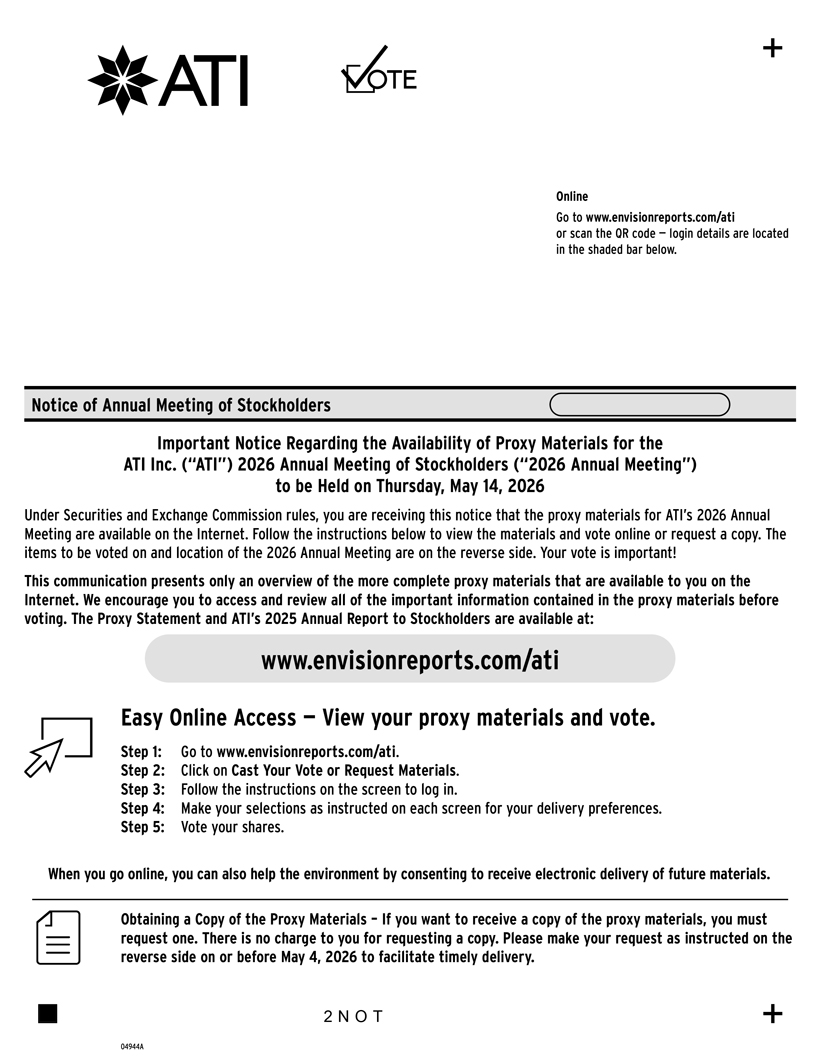 ATI

VOTE

+

Online
Go to www.envisionreports.com/ati or scan the QR code — login details are located in the shaded bar below.

Notice of Annual Meeting of Stockholders

Important Notice Regarding the Availability of Proxy Materials for the ATI Inc. ("ATI") 2026 Annual Meeting of Stockholders ("2026 Annual Meeting") to be Held on Thursday, May 14, 2026

Under Securities and Exchange Commission rules, you are receiving this notice that the proxy materials for ATI's 2026 Annual Meeting are available on the Internet. Follow the instructions below to view the materials and vote online or request a copy. The items to be voted on and location of the 2026 Annual Meeting are on the reverse side. Your vote is important!

This communication presents only an overview of the more complete proxy materials that are available to you on the Internet. We encourage you to access and review all of the important information contained in the proxy materials before voting. The Proxy Statement and ATI's 2025 Annual Report to Stockholders are available at:

www.envisionreports.com/ati

Easy Online Access — View your proxy materials and vote.

Step 1: Go to www.envisionreports.com/ati.
Step 2: Click on Cast Your Vote or Request Materials.
Step 3: Follow the instructions on the screen to log in.
Step 4: Make your selections as instructed on each screen for your delivery preferences.
Step 5: Vote your shares.

When you go online, you can also help the environment by consenting to receive electronic delivery of future materials.

Obtaining a Copy of the Proxy Materials – If you want to receive a copy of the proxy materials, you must request one. There is no charge to you for requesting a copy. Please make your request as instructed on the reverse side on or before May 4, 2026 to facilitate timely delivery.

2 N O T

+

04944A